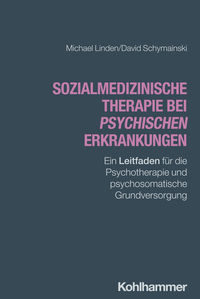 Michael Linden/David Schymainski

SOZIALMEDIZINISCHE THERAPIE BEI PSYCHISCHEN ERKRANKUNGEN

Ein Leitfaden für die Psychotherapie und psychosomatische Grundversorgung

Kohlhammer